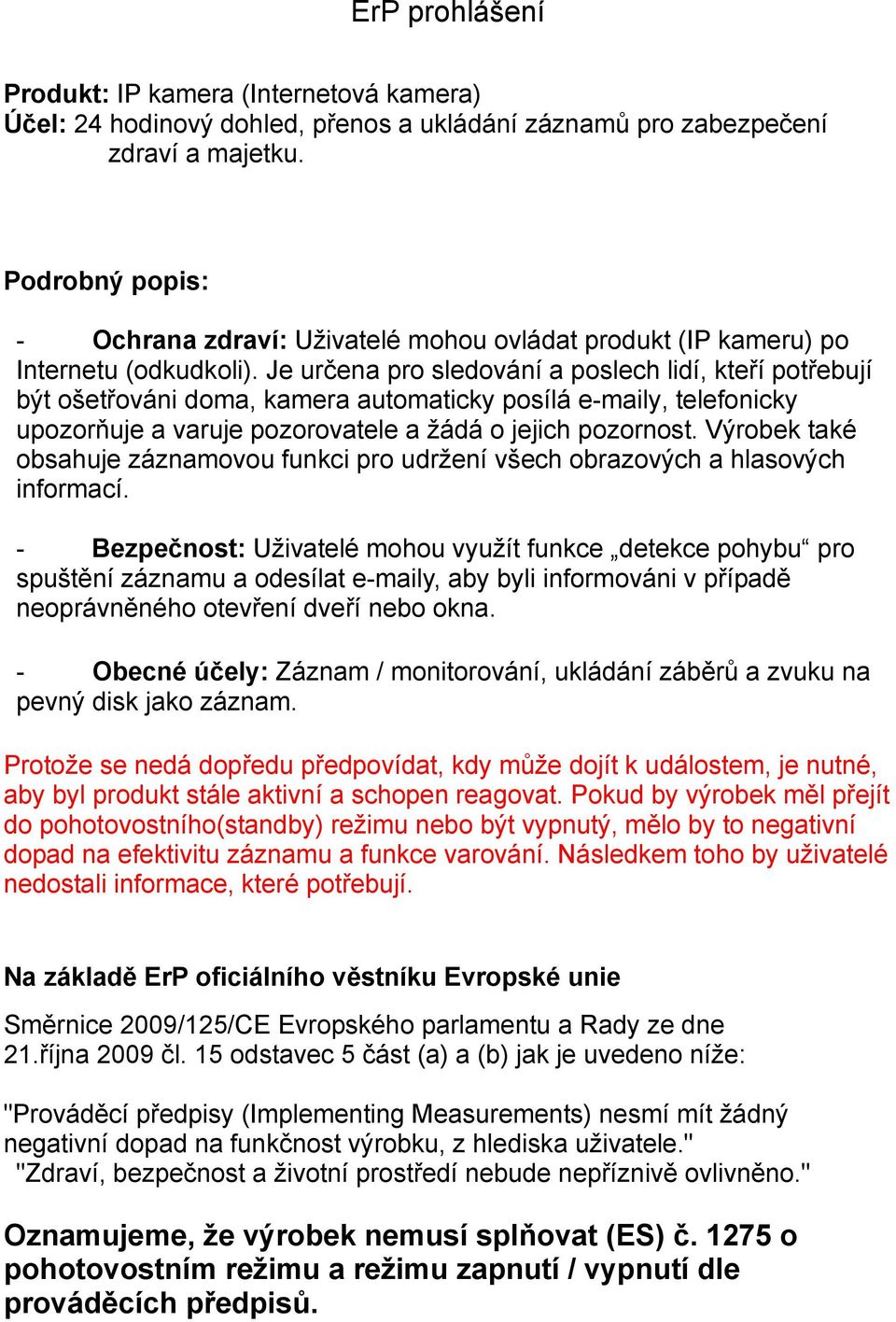 ErP prohlášení

Produkt: IP kamera (Internetová kamera)
Účel: 24 hodinový dohled, přenos a ukládání záznamů pro zabezpečení zdraví a majetku.

Podrobný popis:

- Ochrana zdraví: Uživatelé mohou ovládat produkt (IP kameru) po Internetu (odkudkoli). Je určena pro sledování a poslech lidí, kteří potřebují být ošetřováni doma, kamera automaticky posílá e-maily, telefonicky upozorňuje a varuje pozorovatele a žádá o jejich pozornost. Výrobek také obsahuje záznamovou funkci pro udržení všech obrazových a hlasových informací.

- Bezpečnost: Uživatelé mohou využít funkce „detekce pohybu“ pro spuštění záznamu a odesílat e-maily, aby byli informováni v případě neoprávněného otevření dveří nebo okna.

- Obecné účely: Záznam / monitorování, ukládání záběrů a zvuku na pevný disk jako záznam.

Protože se nedá dopředu předpovídat, kdy může dojít k událostem, je nutné, aby byl produkt stále aktivní a schopen reagovat. Pokud by výrobek měl přejít do pohotovostního(standby) režimu nebo být vypnutý, mělo by to negativní dopad na efektivitu záznamu a funkce varování. Následkem toho by uživatelé nedostali informace, které potřebují.

Na základě ErP oficiálního věstníku Evropské unie

Směrnice 2009/125/CE Evropského parlamentu a Rady ze dne 21.října 2009 čl. 15 odstavec 5 část (a) a (b) jak je uvedeno níže:

"Prováděcí předpisy (Implementing Measurements) nesmí mít žádný negativní dopad na funkčnost výrobku, z hlediska uživatele."
"Zdraví, bezpečnost a životní prostředí nebude nepříznivě ovlivněno."

Oznamujeme, že výrobek nemusí splňovat (ES) č. 1275 o pohotovostním režimu a režimu zapnutí / vypnutí dle prováděcích předpisů.